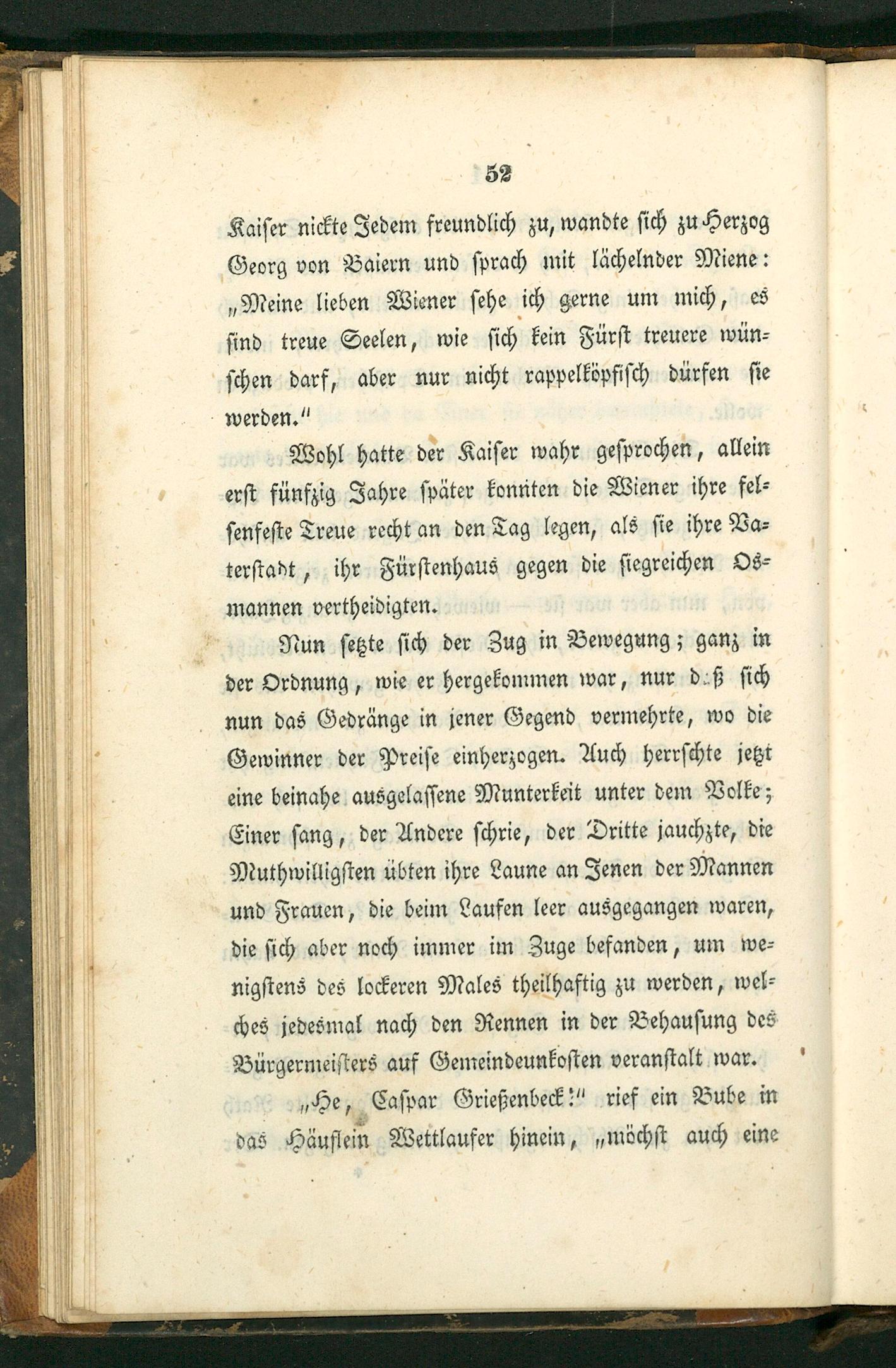 52

Kaiser nickte Jedem freundlich zu, wandte sich zu Herzog Georg von Baiern und sprach mit lächelnder Miene: „Meine lieben Wiener sehe ich gerne um mich, es sind treue Seelen, wie sich kein Fürst treuere wünschen darf, aber nur nicht rappelköpfisch dürfen sie werden.“

Wohl hatte der Kaiser wahr gesprochen, allein erst fünfzig Jahre später konnten die Wiener ihre felsenfeste Treue recht an den Tag legen, als sie ihre Vaterstadt, ihr Fürstenhaus gegen die siegreichen Osmannen vertheidigten.

Nun setzte sich der Zug in Bewegung; ganz in der Ordnung, wie er hergekommen war, nur daß sich nun das Gedränge in jener Gegend vermehrte, wo die Gewinner der Preise einherzogen. Auch herrschte jetzt eine beinahe ausgelassene Munterkeit unter dem Volke; Einer sang, der Andere schrie, der Dritte jauchzte, die Muthwilligsten übten ihre Laune an Jenen der Mannen und Frauen, die beim Laufen leer ausgegangen waren, die sich aber noch immer im Zuge befanden, um wenigstens des lockeren Males theilhaftig zu werden, welches jedesmal nach den Rennen in der Behausung des Bürgermeisters auf Gemeindeunkosten veranstalt war.

„He, Caspar Grießenbeck!“ rief ein Bube in das Häuflein Wettlaufer hinein, „möchst auch eine